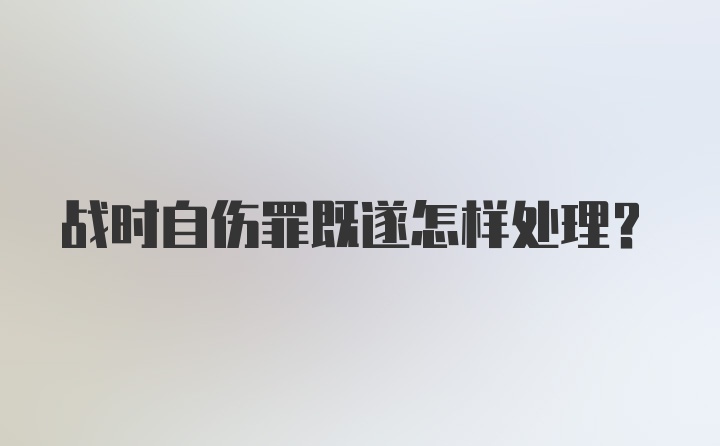 战时自伤罪既遂怎样处理？